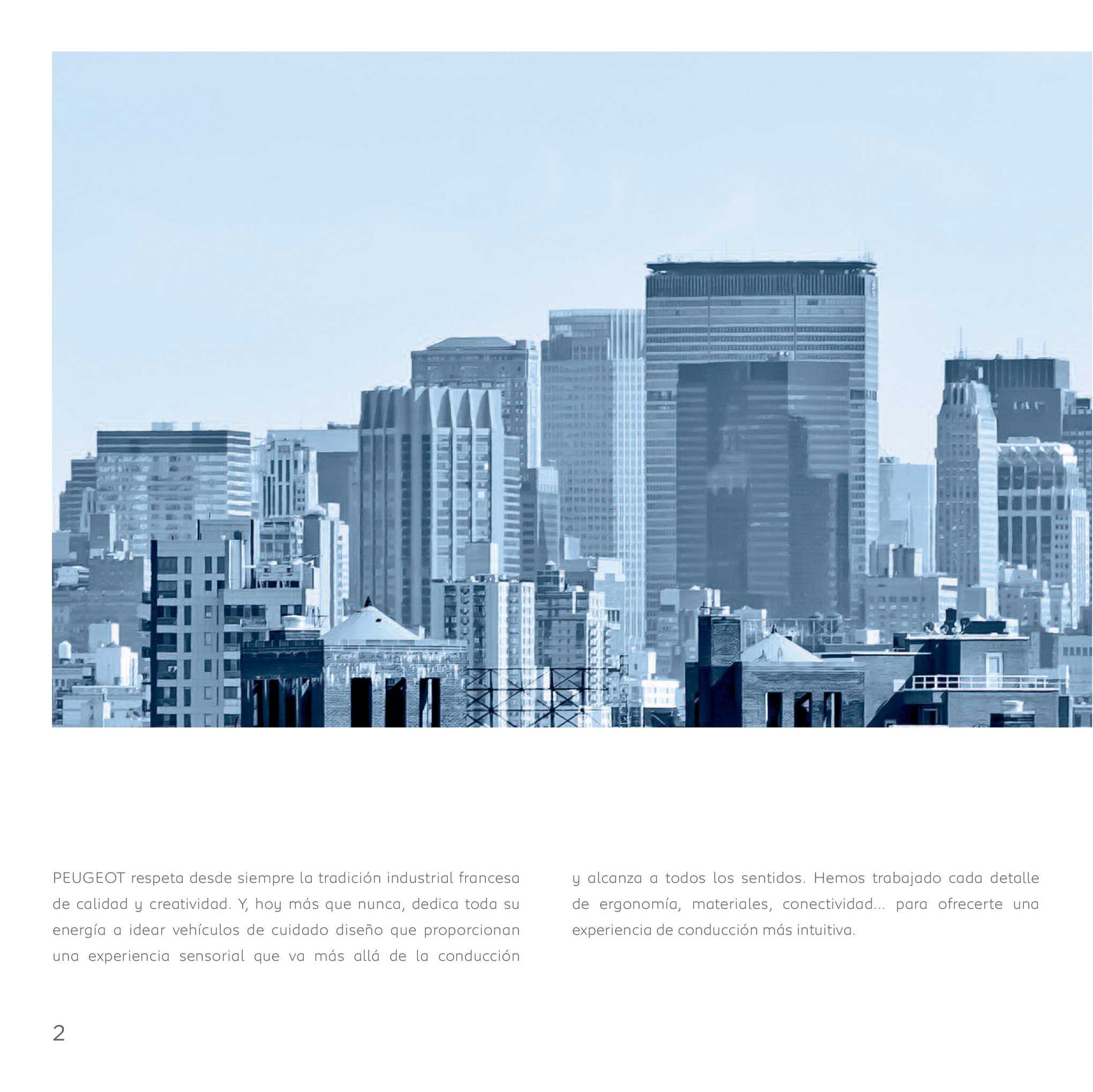 PEUGEOT respeta desde siempre la tradición industrial francesa de calidad y creatividad. Y, hoy más que nunca, dedica toda su energía a idear vehículos de cuidado diseño que proporcionan una experiencia sensorial que va más allá de la conducción

y alcanza a todos los sentidos. Hemos trabajado cada detalle de ergonomía, materiales, conectividad... para ofrecerte una experiencia de conducción más intuitiva.

2